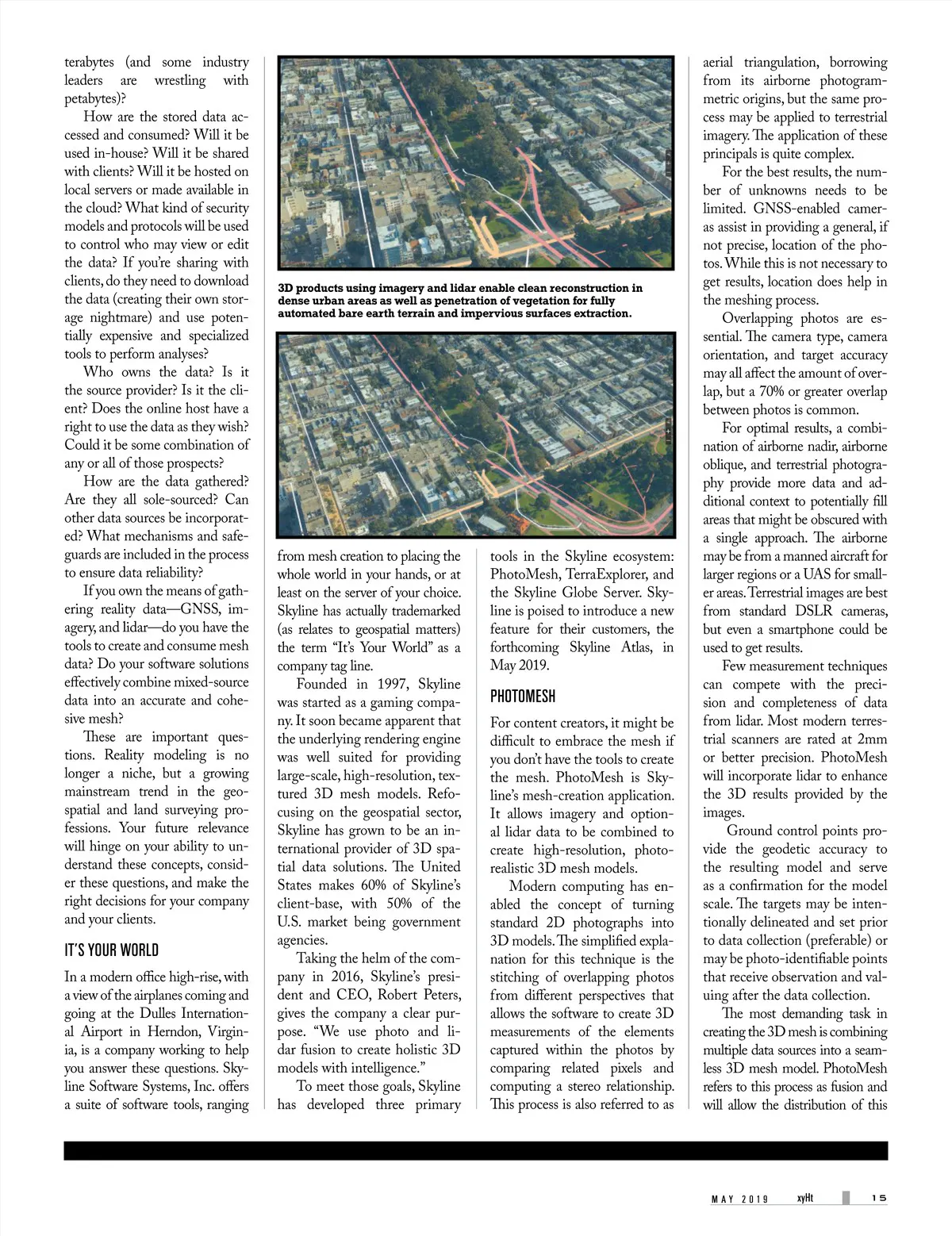 terabytes (and some industry leaders are wrestling with petabytes)?

How are the stored data accessed and consumed? Will it be used in-house? Will it be shared with clients? Will it be hosted on local servers or made available in the cloud? What kind of security models and protocols will be used to control who may view or edit the data? If you're sharing with clients, do they need to download the data (creating their own storage nightmare) and use potentially expensive and specialized tools to perform analyses?

Who owns the data? Is it the source provider? Is it the client? Does the online host have a right to use the data as they wish? Could it be some combination of any or all of those prospects?

How are the data gathered? Are they all sole-sourced? Can other data sources be incorporated? What mechanisms and safeguards are included in the process to ensure data reliability?

If you own the means of gathering reality data—GNSS, imagery, and lidar—do you have the tools to create and consume mesh data? Do your software solutions effectively combine mixed-source data into an accurate and cohesive mesh?

These are important questions. Reality modeling is no longer a niche, but a growing mainstream trend in the geospatial and land surveying professions. Your future relevance will hinge on your ability to understand these concepts, consider these questions, and make the right decisions for your company and your clients.

IT'S YOUR WORLD

In a modern office high-rise, with a view of the airplanes coming and going at the Dulles International Airport in Herndon, Virginia, is a company working to help you answer these questions. Skyline Software Systems, Inc. offers a suite of software tools, ranging

3D products using imagery and lidar enable clean reconstruction in dense urban areas as well as penetration of vegetation for fully automated bare earth terrain and impervious surfaces extraction.

from mesh creation to placing the whole world in your hands, or at least on the server of your choice. Skyline has actually trademarked (as relates to geospatial matters) the term "It's Your World" as a company tag line.

Founded in 1997, Skyline was started as a gaming company. It soon became apparent that the underlying rendering engine was well suited for providing large-scale, high-resolution, textured 3D mesh models. Refocusing on the geospatial sector, Skyline has grown to be an international provider of 3D spatial data solutions. The United States makes 60% of Skyline's client-base, with 50% of the U.S. market being government agencies.

Taking the helm of the company in 2016, Skyline's president and CEO, Robert Peters, gives the company a clear purpose. "We use photo and lidar fusion to create holistic 3D models with intelligence."

To meet those goals, Skyline has developed three primary tools in the Skyline ecosystem: PhotoMesh, TerraExplorer, and the Skyline Globe Server. Skyline is poised to introduce a new feature for their customers, the forthcoming Skyline Atlas, in May 2019.

PHOTOMESH

For content creators, it might be difficult to embrace the mesh if you don't have the tools to create the mesh. PhotoMesh is Skyline's mesh-creation application. It allows imagery and optional lidar data to be combined to create high-resolution, photorealistic 3D mesh models.

Modern computing has enabled the concept of turning standard 2D photographs into 3D models. The simplified explanation for this technique is the stitching of overlapping photos from different perspectives that allows the software to create 3D measurements of the elements captured within the photos by comparing related pixels and computing a stereo relationship. This process is also referred to as aerial triangulation, borrowing from its airborne photogrammetric origins, but the same process may be applied to terrestrial imagery. The application of these principals is quite complex.

For the best results, the number of unknowns needs to be limited. GNSS-enabled cameras assist in providing a general, if not precise, location of the photos. While this is not necessary to get results, location does help in the meshing process.

Overlapping photos are essential. The camera type, camera orientation, and target accuracy may all affect the amount of overlap, but a 70% or greater overlap between photos is common.

For optimal results, a combination of airborne nadir, airborne oblique, and terrestrial photography provide more data and additional context to potentially fill areas that might be obscured with a single approach. The airborne may be from a manned aircraft for larger regions or a UAS for smaller areas. Terrestrial images are best from standard DSLR cameras, but even a smartphone could be used to get results.

Few measurement techniques can compete with the precision and completeness of data from lidar. Most modern terrestrial scanners are rated at 2mm or better precision. PhotoMesh will incorporate lidar to enhance the 3D results provided by the images.

Ground control points provide the geodetic accuracy to the resulting model and serve as a confirmation for the model scale. The targets may be intentionally delineated and set prior to data collection (preferable) or may be photo-identifiable points that receive observation and valuing after the data collection.

The most demanding task in creating the 3D mesh is combining multiple data sources into a seamless 3D mesh model. PhotoMesh refers to this process as fusion and will allow the distribution of this

MAY 2019 xyHt 15